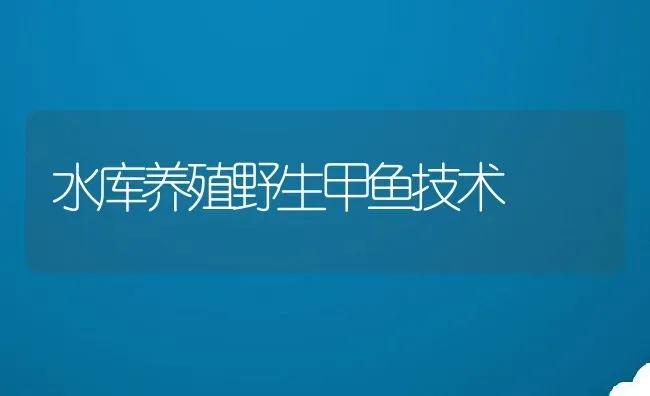 水库养殖野生甲鱼技术